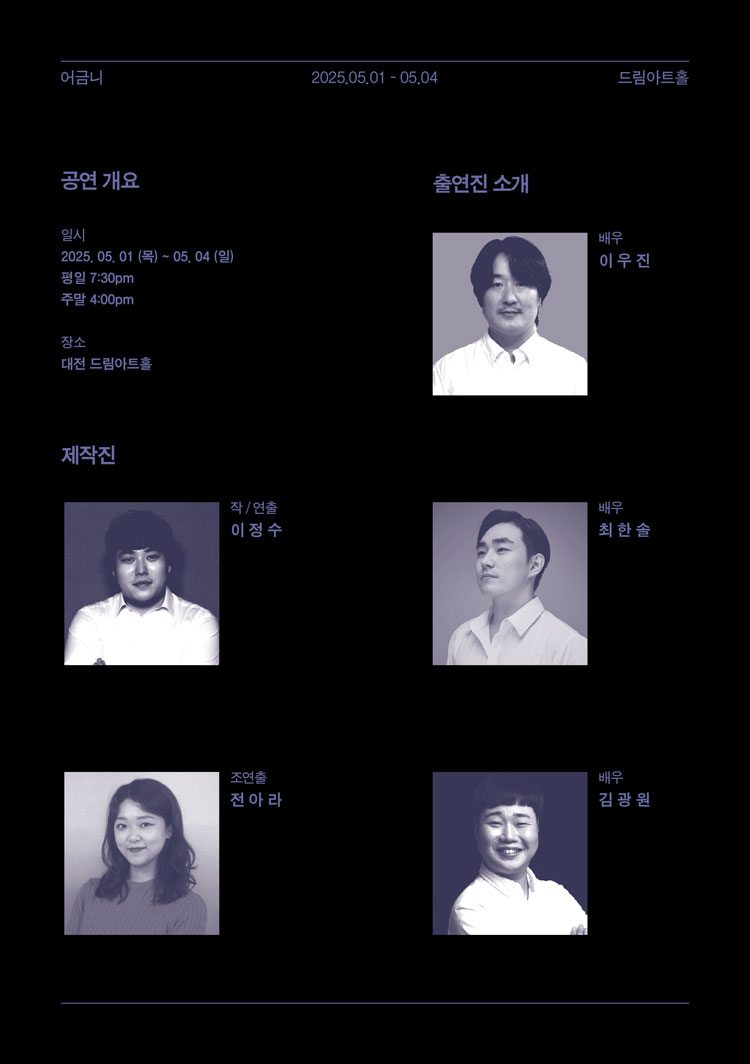 어금니 2025.05.01 - 05.04 드림아트홀

공연 개요

일시
2025. 05. 01 (목) ~ 05. 04 (일)
평일 7:30pm
주말 4:00pm

장소
대전 드림아트홀

제작진

작 / 연출
이 정 수

조연출
전 아 라

출연진 소개

배우
이 우 진

배우
최 한 솔

배우
김 광 원